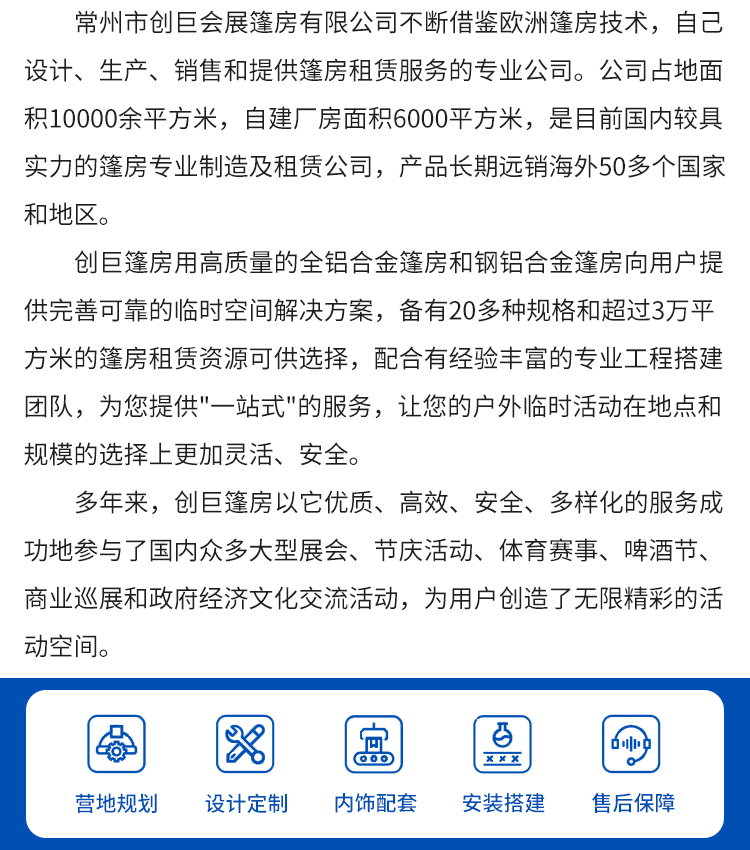 常州市创巨会展篷房有限公司不断借鉴欧洲篷房技术，自己设计、生产、销售和提供篷房租赁服务的专业公司。公司占地面积10000余平方米，自建厂房面积6000平方米，是目前国内较具实力的篷房专业制造及租赁公司，产品长期远销海外50多个国家和地区。

创巨篷房用高质量的全铝合金篷房和钢铝合金篷房向用户提供完善可靠的临时空间解决方案，备有20多种规格和超过3万平方米的篷房租赁资源可供选择，配合有经验丰富的专业工程搭建团队，为您提供"一站式"的服务，让您的户外临时活动在地点和规模的选择上更加灵活、安全。

多年来，创巨篷房以它优质、高效、安全、多样化的服务成功地参与了国内众多大型展会、节庆活动、体育赛事、啤酒节、商业巡展和政府经济文化交流活动，为用户创造了无限精彩的活动空间。

营地规划

设计定制

内饰配套

安装搭建

售后保障